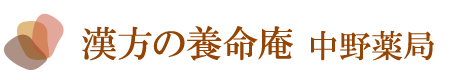 漢方の養命庵 中野薬局